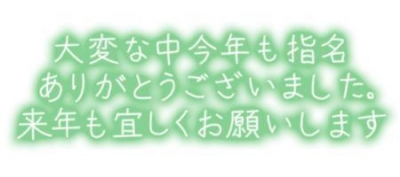 大変な中今年も指名
ありがとうございました。
来年も宜しくお願いします